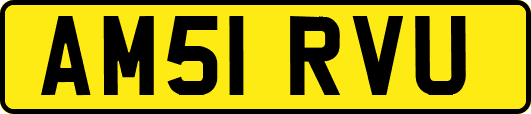 AM51 RVU